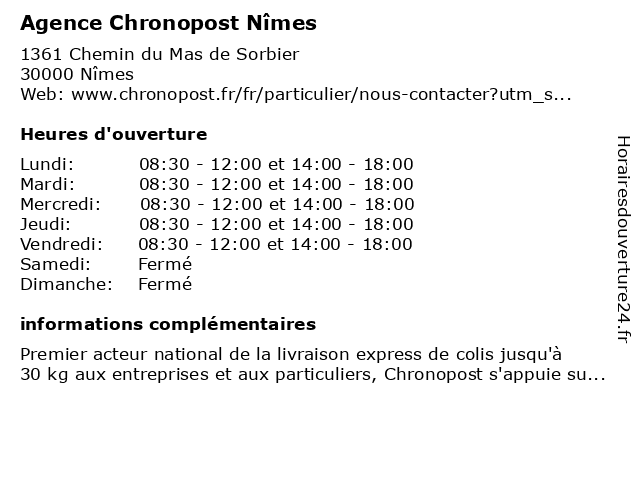 Agence Chronopost Nîmes

1361 Chemin du Mas de Sorbier
30000 Nîmes
Web: www.chronopost.fr/fr/particulier/nous-contacter?utm_s...

Heures d'ouverture

| | |
|---|---|
| Lundi: | 08:30 - 12:00 et 14:00 - 18:00 |
| Mardi: | 08:30 - 12:00 et 14:00 - 18:00 |
| Mercredi: | 08:30 - 12:00 et 14:00 - 18:00 |
| Jeudi: | 08:30 - 12:00 et 14:00 - 18:00 |
| Vendredi: | 08:30 - 12:00 et 14:00 - 18:00 |
| Samedi: | Fermé |
| Dimanche: | Fermé |

informations complémentaires

Premier acteur national de la livraison express de colis jusqu'à 30 kg aux entreprises et aux particuliers, Chronopost s'appuie su...

Horairesdouverture24.fr